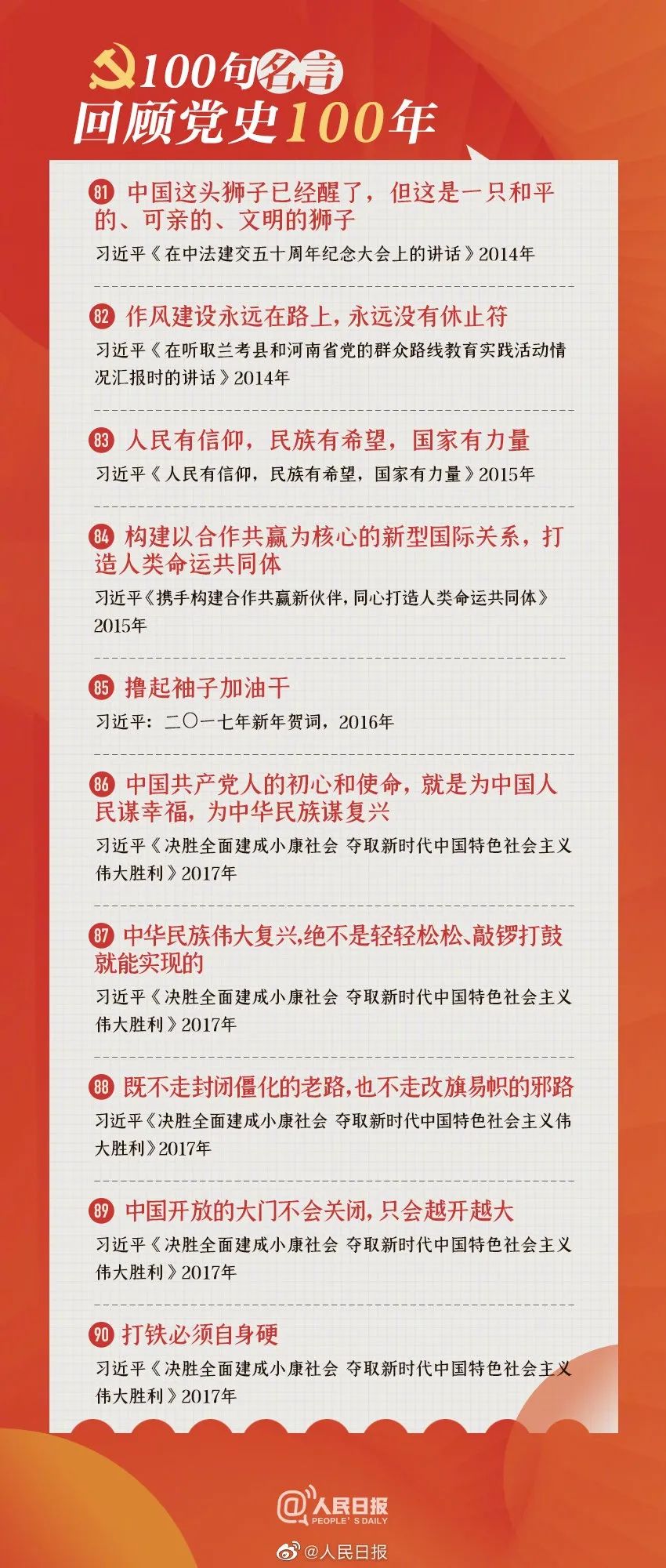 100句名言
回顾党史100年

81 中国这头狮子已经醒了，但这是一只和平的、可亲的、文明的狮子
习近平《在中法建交五十周年纪念大会上的讲话》2014年

82 作风建设永远在路上，永远没有休止符
习近平《在听取兰考县和河南省党的群众路线教育实践活动情况汇报时的讲话》2014年

83 人民有信仰，民族有希望，国家有力量
习近平《人民有信仰，民族有希望，国家有力量》2015年

84 构建以合作共赢为核心的新型国际关系，打造人类命运共同体
习近平《携手构建合作共赢新伙伴，同心打造人类命运共同体》2015年

85 撸起袖子加油干
习近平：二〇一七年新年贺词，2016年

86 中国共产党人的初心和使命，就是为中国人民谋幸福，为中华民族谋复兴
习近平《决胜全面建成小康社会 夺取新时代中国特色社会主义伟大胜利》2017年

87 中华民族伟大复兴，绝不是轻轻松松、敲锣打鼓就能实现的
习近平《决胜全面建成小康社会 夺取新时代中国特色社会主义伟大胜利》2017年

88 既不走封闭僵化的老路，也不走改旗易帜的邪路
习近平《决胜全面建成小康社会 夺取新时代中国特色社会主义伟大胜利》2017年

89 中国开放的大门不会关闭，只会越开越大
习近平《决胜全面建成小康社会 夺取新时代中国特色社会主义伟大胜利》2017年

90 打铁必须自身硬
习近平《决胜全面建成小康社会 夺取新时代中国特色社会主义伟大胜利》2017年

@人民日报
PEOPLE'S DAILY

@人民日报